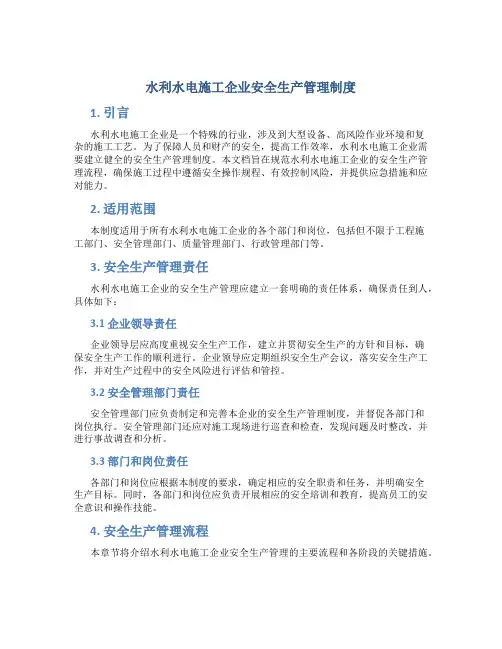 水利水电施工企业安全生产管理制度

1. 引言

水利水电施工企业是一个特殊的行业，涉及到大型设备、高风险作业环境和复杂的施工工艺。为了保障人员和财产的安全，提高工作效率，水利水电施工企业需要建立健全的安全生产管理制度。本文档旨在规范水利水电施工企业的安全生产管理流程，确保施工过程中遵循安全操作规程、有效控制风险，并提供应急措施和应对能力。

2. 适用范围

本制度适用于所有水利水电施工企业的各个部门和岗位，包括但不限于工程施工部门、安全管理部门、质量管理部门、行政管理部门等。

3. 安全生产管理责任

水利水电施工企业的安全生产管理应建立一套明确的责任体系，确保责任到人，具体如下：

3.1 企业领导责任

企业领导层应高度重视安全生产工作，建立并贯彻安全生产的方针和目标，确保安全生产工作的顺利进行。企业领导应定期组织安全生产会议，落实安全生产工作，并对生产过程中的安全风险进行评估和管控。

3.2 安全管理部门责任

安全管理部门应负责制定和完善本企业的安全生产管理制度，并督促各部门和岗位执行。安全管理部门还应对施工现场进行巡查和检查，发现问题及时整改，并进行事故调查和分析。

3.3 部门和岗位责任

各部门和岗位应根据本制度的要求，确定相应的安全职责和任务，并明确安全生产目标。同时，各部门和岗位应负责开展相应的安全培训和教育，提高员工的安全意识和操作技能。

4. 安全生产管理流程

本章节将介绍水利水电施工企业安全生产管理的主要流程和各阶段的关键措施。